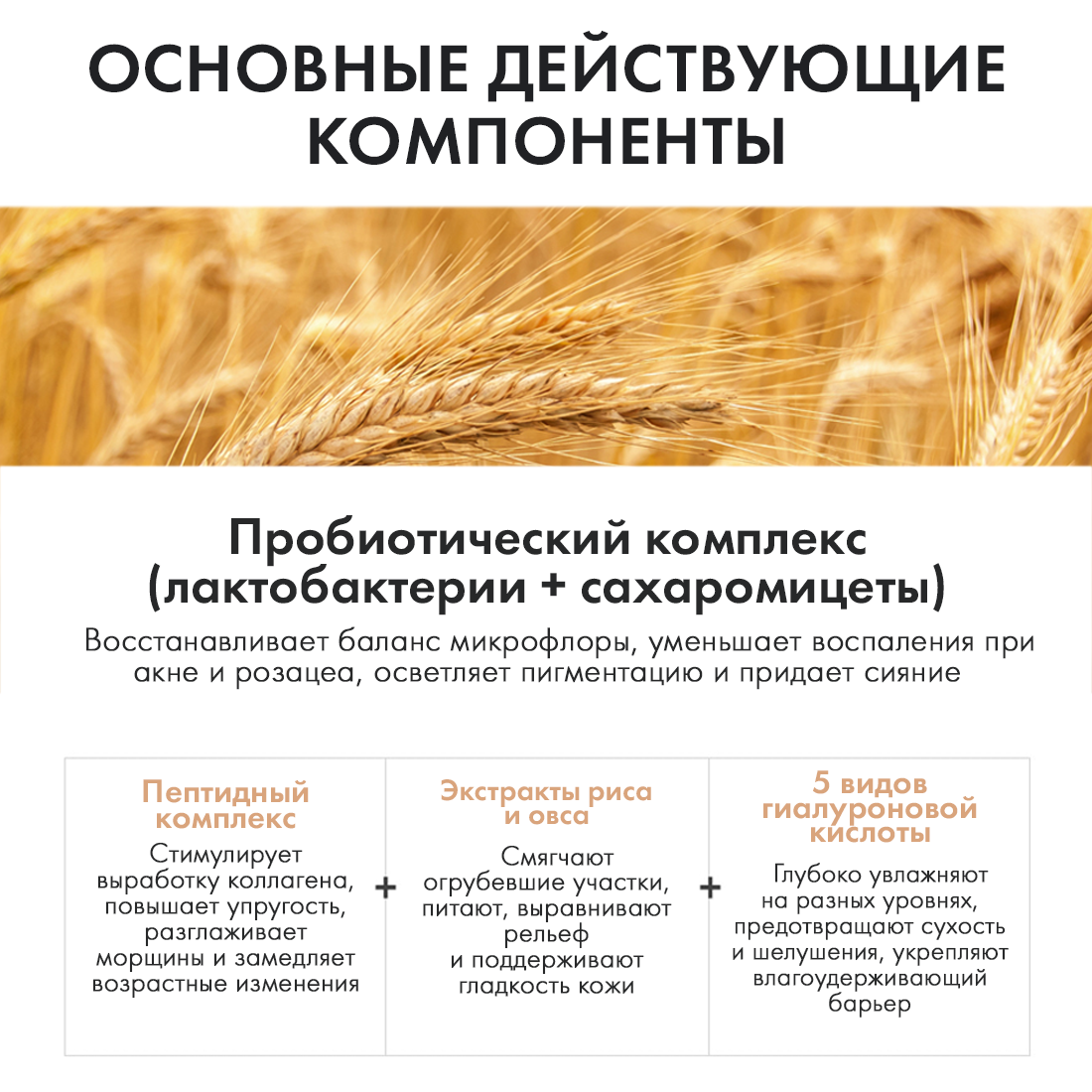 ОСНОВНЫЕ ДЕЙСТВУЮЩИЕ КОМПОНЕНТЫ

Пробиотический комплекс (лактобактерии + сахаромицеты)

Восстанавливает баланс микрофлоры, уменьшает воспаления при акне и розацеа, осветляет пигментацию и придает сияние

Пептидный комплекс

Стимулирует выработку коллагена, повышает упругость, разглаживает морщины и замедляет возрастные изменения

+

Экстракты риса и овса

Смягчают огрубевшие участки, питают, выравнивают рельеф и поддерживают гладкость кожи

+

5 видов гиалуроновой кислоты

Глубоко увлажняют на разных уровнях, предотвращают сухость и шелушения, укрепляют влагоудерживающий барьер